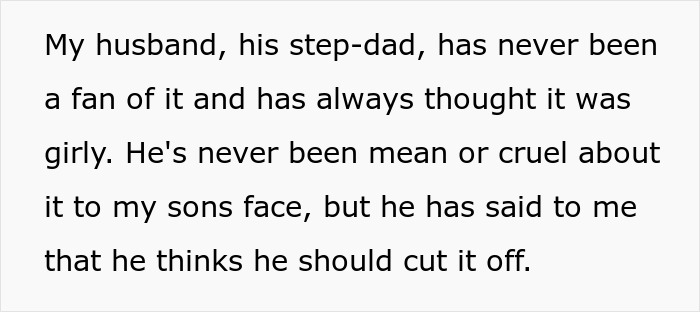 My husband, his step-dad, has never been a fan of it and has always thought it was girly. He's never been mean or cruel about it to my sons face, but he has said to me that he thinks he should cut it off.